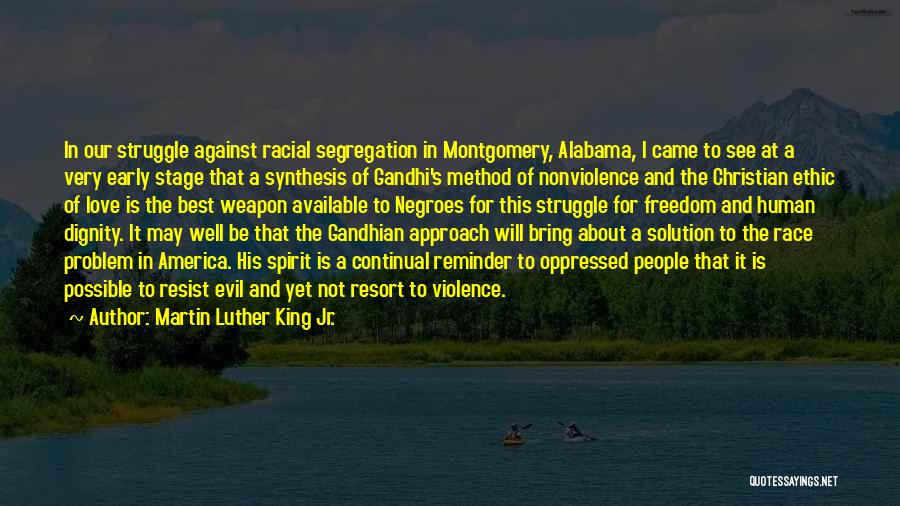 In our struggle against racial segregation in Montgomery, Alabama, I came to see at a very early stage that a synthesis of Gandhi's method of nonviolence and the Christian ethic of love is the best weapon available to Negroes for this struggle for freedom and human dignity. It may well be that the Gandhian approach will bring about a solution to the race problem in America. His spirit is a continual reminder to oppressed people that it is possible to resist evil and yet not resort to violence.

~ Author: Martin Luther King Jr.

QUOTESSAYINGS.NET